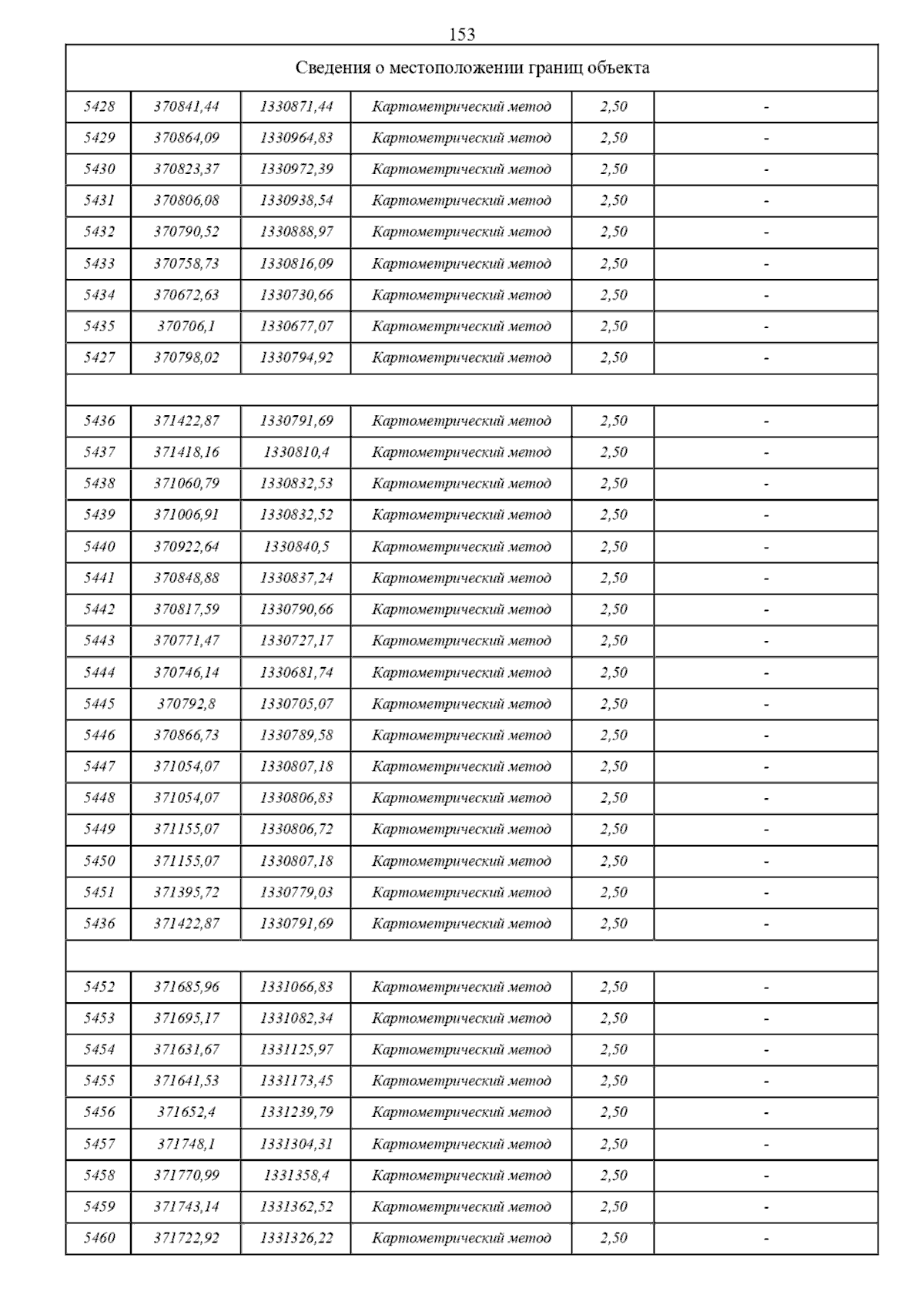 153

| Сведения о местоположении границ объекта | | | | | |
|---|---|---|---|---|---|
| 5428 | 370841,44 | 1330871,44 | Картометрический метод | 2,50 | - |
| 5429 | 370864,09 | 1330964,83 | Картометрический метод | 2,50 | - |
| 5430 | 370823,37 | 1330972,39 | Картометрический метод | 2,50 | - |
| 5431 | 370806,08 | 1330938,54 | Картометрический метод | 2,50 | - |
| 5432 | 370790,52 | 1330888,97 | Картометрический метод | 2,50 | - |
| 5433 | 370758,73 | 1330816,09 | Картометрический метод | 2,50 | - |
| 5434 | 370672,63 | 1330730,66 | Картометрический метод | 2,50 | - |
| 5435 | 370706,1 | 1330677,07 | Картометрический метод | 2,50 | - |
| 5427 | 370798,02 | 1330794,92 | Картометрический метод | 2,50 | - |
| | | | | | |
| 5436 | 371422,87 | 1330791,69 | Картометрический метод | 2,50 | - |
| 5437 | 371418,16 | 1330810,4 | Картометрический метод | 2,50 | - |
| 5438 | 371060,79 | 1330832,53 | Картометрический метод | 2,50 | - |
| 5439 | 371006,91 | 1330832,52 | Картометрический метод | 2,50 | - |
| 5440 | 370922,64 | 1330840,5 | Картометрический метод | 2,50 | - |
| 5441 | 370848,88 | 1330837,24 | Картометрический метод | 2,50 | - |
| 5442 | 370817,59 | 1330790,66 | Картометрический метод | 2,50 | - |
| 5443 | 370771,47 | 1330727,17 | Картометрический метод | 2,50 | - |
| 5444 | 370746,14 | 1330681,74 | Картометрический метод | 2,50 | - |
| 5445 | 370792,8 | 1330705,07 | Картометрический метод | 2,50 | - |
| 5446 | 370866,73 | 1330789,58 | Картометрический метод | 2,50 | - |
| 5447 | 371054,07 | 1330807,18 | Картометрический метод | 2,50 | - |
| 5448 | 371054,07 | 1330806,83 | Картометрический метод | 2,50 | - |
| 5449 | 371155,07 | 1330806,72 | Картометрический метод | 2,50 | - |
| 5450 | 371155,07 | 1330807,18 | Картометрический метод | 2,50 | - |
| 5451 | 371395,72 | 1330779,03 | Картометрический метод | 2,50 | - |
| 5436 | 371422,87 | 1330791,69 | Картометрический метод | 2,50 | - |
| | | | | | |
| 5452 | 371685,96 | 1331066,83 | Картометрический метод | 2,50 | - |
| 5453 | 371695,17 | 1331082,34 | Картометрический метод | 2,50 | - |
| 5454 | 371631,67 | 1331125,97 | Картометрический метод | 2,50 | - |
| 5455 | 371641,53 | 1331173,45 | Картометрический метод | 2,50 | - |
| 5456 | 371652,4 | 1331239,79 | Картометрический метод | 2,50 | - |
| 5457 | 371748,1 | 1331304,31 | Картометрический метод | 2,50 | - |
| 5458 | 371770,99 | 1331358,4 | Картометрический метод | 2,50 | - |
| 5459 | 371743,14 | 1331362,52 | Картометрический метод | 2,50 | - |
| 5460 | 371722,92 | 1331326,22 | Картометрический метод | 2,50 | - |